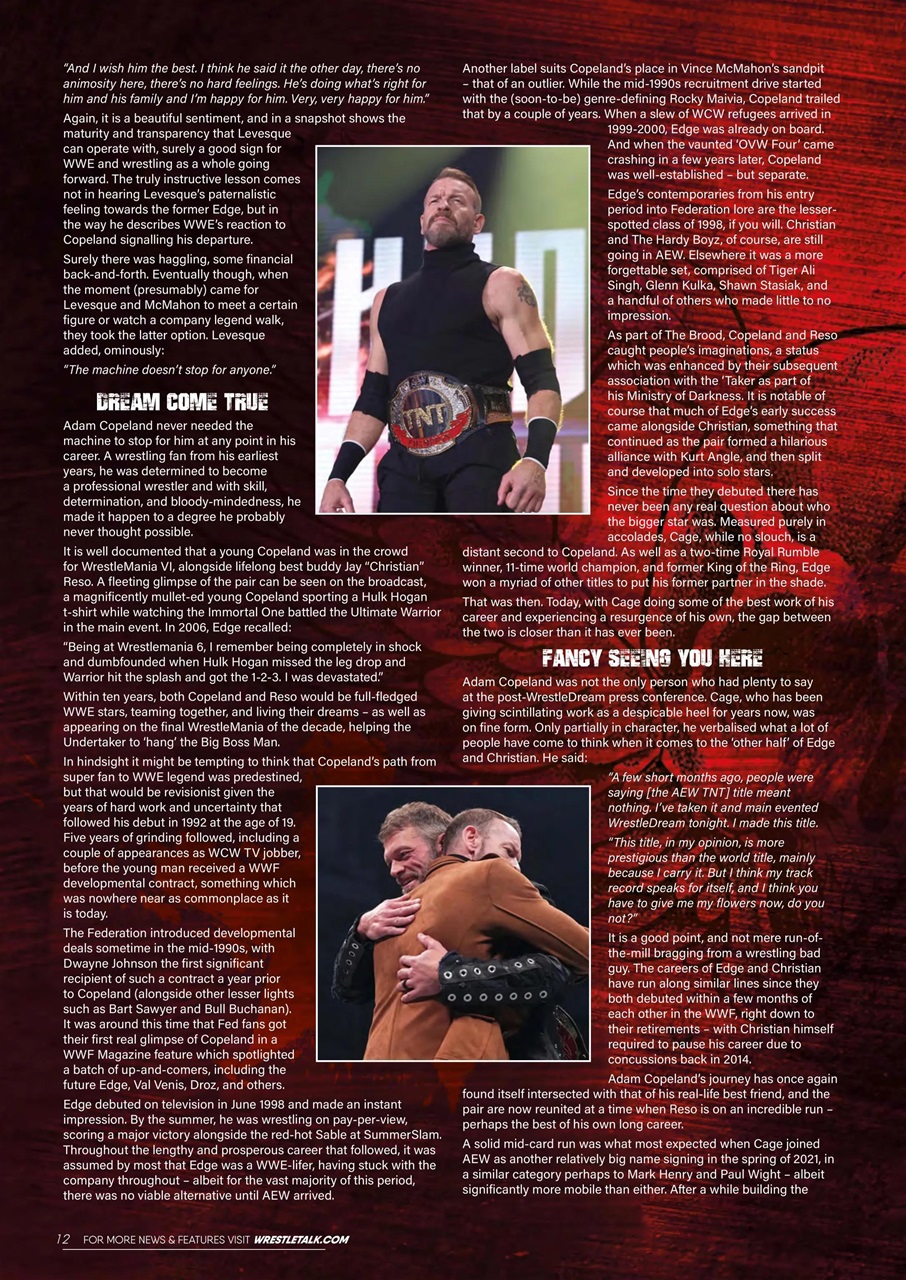 "And I wish him the best. I think he said it the other day, there's no animosity here, there's no hard feelings. He's doing what's right for him and his family and I'm happy for him. Very, very happy for him."

Again, it is a beautiful sentiment, and in a snapshot shows the maturity and transparency that Levesque can operate with, surely a good sign for WWE and wrestling as a whole going forward. The truly instructive lesson comes not in hearing Levesque's paternalistic feeling towards the former Edge, but in the way he describes WWE's reaction to Copeland signalling his departure.

Surely there was haggling, some financial back-and-forth. Eventually though, when the moment (presumably) came for Levesque and McMahon to meet a certain figure or watch a company legend walk, they took the latter option. Levesque added, ominously:

"The machine doesn't stop for anyone."

DREAM COME TRUE

Adam Copeland never needed the machine to stop for him at any point in his career. A wrestling fan from his earliest years, he was determined to become a professional wrestler and with skill, determination, and bloody-mindedness, he made it happen to a degree he probably never thought possible.

It is well documented that a young Copeland was in the crowd for WrestleMania VI, alongside lifelong best buddy Jay "Christian" Reso. A fleeting glimpse of the pair can be seen on the broadcast, a magnificently mullet-ed young Copeland sporting a Hulk Hogan t-shirt while watching the Immortal One battled the Ultimate Warrior in the main event. In 2006, Edge recalled:

"Being at Wrestlemania 6, I remember being completely in shock and dumbfounded when Hulk Hogan missed the leg drop and Warrior hit the splash and got the 1-2-3. I was devastated."

Within ten years, both Copeland and Reso would be full-fledged WWE stars, teaming together, and living their dreams – as well as appearing on the final WrestleMania of the decade, helping the Undertaker to 'hang' the Big Boss Man.

In hindsight it might be tempting to think that Copeland's path from super fan to WWE legend was predestined, but that would be revisionist given the years of hard work and uncertainty that followed his debut in 1992 at the age of 19. Five years of grinding followed, including a couple of appearances as WCW TV jobber, before the young man received a WWF developmental contract, something which was nowhere near as commonplace as it is today.

The Federation introduced developmental deals sometime in the mid-1990s, with Dwayne Johnson the first significant recipient of such a contract a year prior to Copeland (alongside other lesser lights such as Bart Sawyer and Bull Buchanan). It was around this time that Fed fans got their first real glimpse of Copeland in a WWF Magazine feature which spotlighted a batch of up-and-comers, including the future Edge, Val Venis, Droz, and others.

Edge debuted on television in June 1998 and made an instant impression. By the summer, he was wrestling on pay-per-view, scoring a major victory alongside the red-hot Sable at SummerSlam. Throughout the lengthy and prosperous career that followed, it was assumed by most that Edge was a WWE-lifer, having stuck with the company throughout – albeit for the vast majority of this period, there was no viable alternative until AEW arrived.

Another label suits Copeland's place in Vince McMahon's sandpit – that of an outlier. While the mid-1990s recruitment drive started with the (soon-to-be) genre-defining Rocky Maivia, Copeland trailed that by a couple of years. When a slew of WCW refugees arrived in 1999-2000, Edge was already on board. And when the vaunted 'OVW Four' came crashing in a few years later, Copeland was well-established – but separate.

Edge's contemporaries from his entry period into Federation lore are the lesser-spotted class of 1998, if you will. Christian and The Hardy Boyz, of course, are still going in AEW. Elsewhere it was a more forgettable set, comprised of Tiger Ali Singh, Glenn Kulka, Shawn Stasiak, and a handful of others who made little to no impression.

As part of The Brood, Copeland and Reso caught people's imaginations, a status which was enhanced by their subsequent association with the 'Taker as part of his Ministry of Darkness. It is notable of course that much of Edge's early success came alongside Christian, something that continued as the pair formed a hilarious alliance with Kurt Angle, and then split and developed into solo stars.

Since the time they debuted there has never been any real question about who the bigger star was. Measured purely in accolades, Cage, while no slouch, is a distant second to Copeland. As well as a two-time Royal Rumble winner, 11-time world champion, and former King of the Ring, Edge won a myriad of other titles to put his former partner in the shade.

That was then. Today, with Cage doing some of the best work of his career and experiencing a resurgence of his own, the gap between the two is closer than it has ever been.

FANCY SEEING YOU HERE

Adam Copeland was not the only person who had plenty to say at the post-WrestleDream press conference. Cage, who has been giving scintillating work as a despicable heel for years now, was on fine form. Only partially in character, he verbalised what a lot of people have come to think when it comes to the 'other half' of Edge and Christian. He said:

"A few short months ago, people were saying [the AEW TNT] title meant nothing. I've taken it and main evented WrestleDream tonight. I made this title.

"This title, in my opinion, is more prestigious than the world title, mainly because I carry it. But I think my track record speaks for itself, and I think you have to give me my flowers now, do you not?"

It is a good point, and not mere run-of-the-mill bragging from a wrestling bad guy. The careers of Edge and Christian have run along similar lines since they both debuted within a few months of each other in the WWF, right down to their retirements – with Christian himself required to pause his career due to concussions back in 2014.

Adam Copeland's journey has once again found itself intersected with that of his real-life best friend, and the pair are now reunited at a time when Reso is on an incredible run – perhaps the best of his own long career.

A solid mid-card run was what most expected when Cage joined AEW as another relatively big name signing in the spring of 2021, in a similar category perhaps to Mark Henry and Paul Wight – albeit significantly more mobile than either. After a while building the

12 FOR MORE NEWS & FEATURES VISIT WRESTLETALK.COM